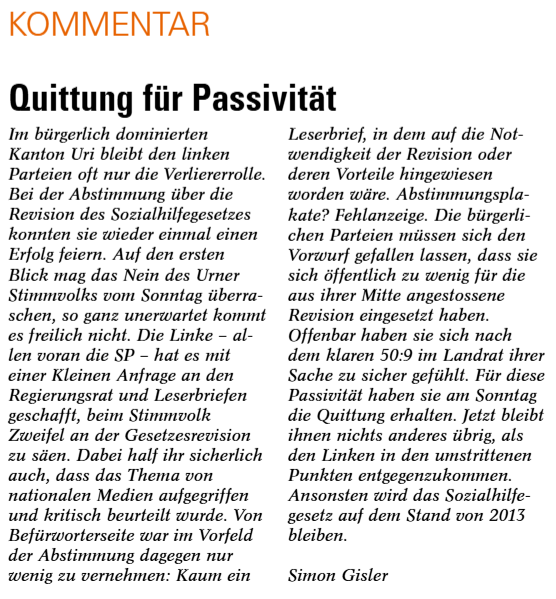 KOMMENTAR

Quittung für Passivität

Im bürgerlich dominierten Kanton Uri bleibt den linken Parteien oft nur die Verliererrolle. Bei der Abstimmung über die Revision des Sozialhilfegesetzes konnten sie wieder einmal einen Erfolg feiern. Auf den ersten Blick mag das Nein des Urner Stimmvolks vom Sonntag überraschen, so ganz unerwartet kommt es freilich nicht. Die Linke – allen voran die SP – hat es mit einer Kleinen Anfrage an den Regierungsrat und Leserbriefen geschafft, beim Stimmvolk Zweifel an der Gesetzesrevision zu säen. Dabei half ihr sicherlich auch, dass das Thema von nationalen Medien aufgegriffen und kritisch beurteilt wurde. Von Befürworterseite war im Vorfeld der Abstimmung dagegen nur wenig zu vernehmen: Kaum ein Leserbrief, in dem auf die Notwendigkeit der Revision oder deren Vorteile hingewiesen worden wäre. Abstimmungsplakate? Fehlanzeige. Die bürgerlichen Parteien müssen sich den Vorwurf gefallen lassen, dass sie sich öffentlich zu wenig für die aus ihrer Mitte angestossene Revision eingesetzt haben. Offenbar haben sie sich nach dem klaren 50:9 im Landrat ihrer Sache zu sicher gefühlt. Für diese Passivität haben sie am Sonntag die Quittung erhalten. Jetzt bleibt ihnen nichts anderes übrig, als den Linken in den umstrittenen Punkten entgegenzukommen. Ansonsten wird das Sozialhilfegesetz auf dem Stand von 2013 bleiben.

Simon Gisler